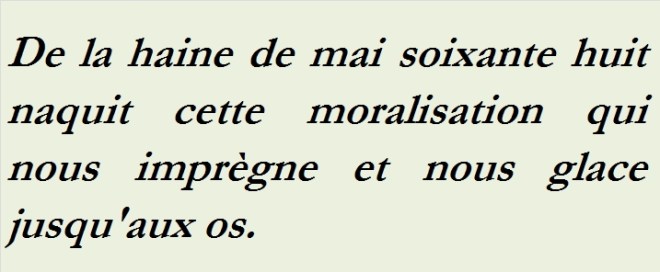 De la haine de mai soixante huit naquit cette moralisation qui nous imprègne et nous glace jusqu'aux os.